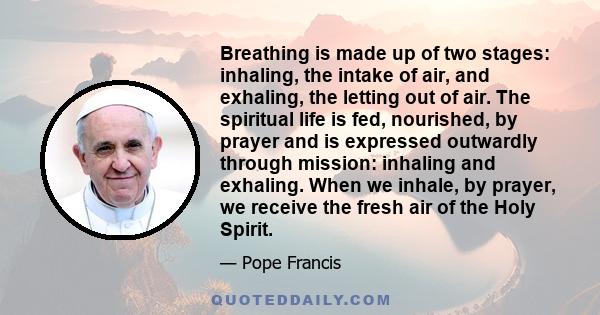 Breathing is made up of two stages: inhaling, the intake of air, and exhaling, the letting out of air. The spiritual life is fed, nourished, by prayer and is expressed outwardly through mission: inhaling and exhaling. When we inhale, by prayer, we receive the fresh air of the Holy Spirit.

— Pope Francis

QUOTEDDAILY.COM